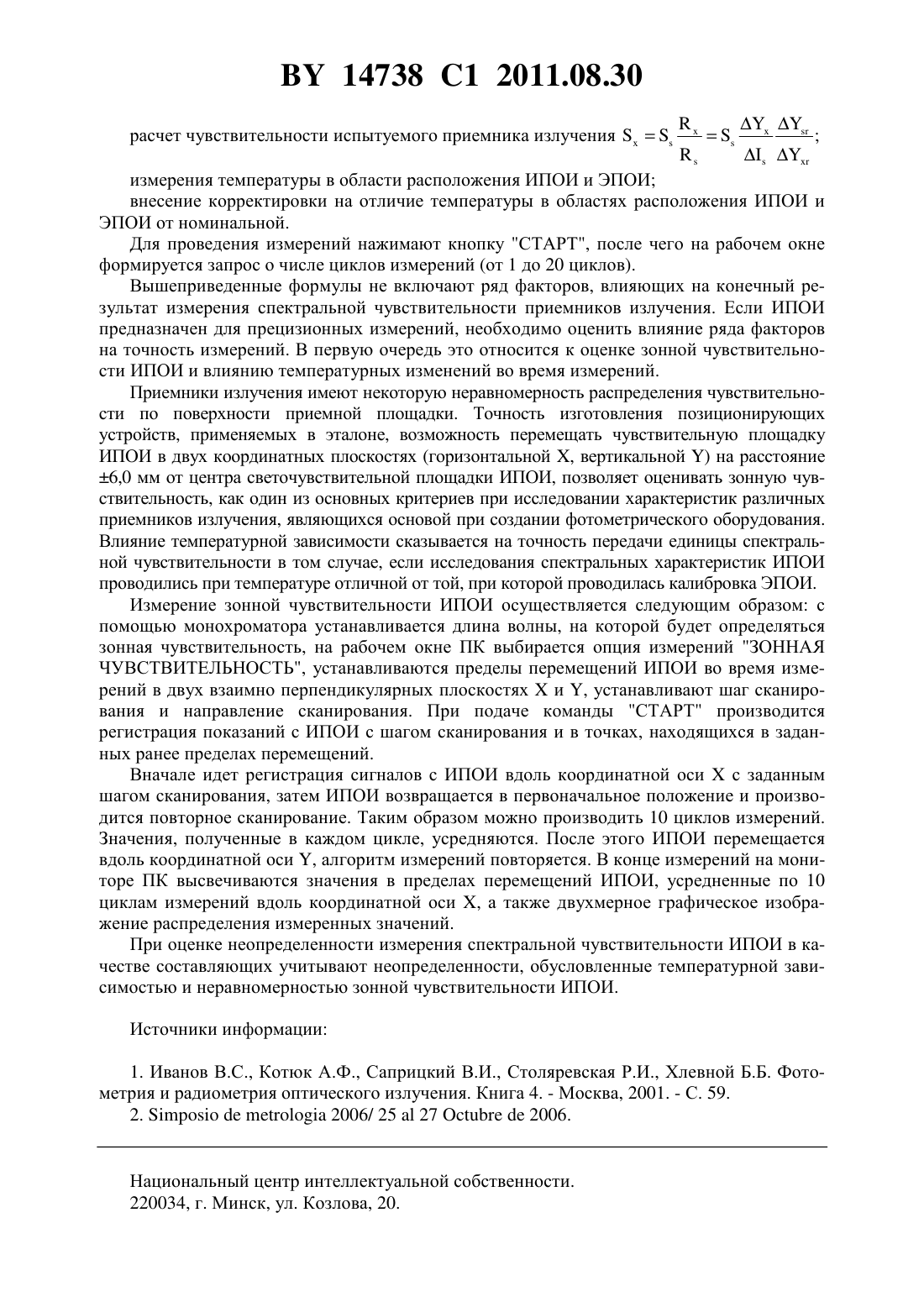 BY 14738 C1 2011.08.30

расчет чувствительности испытуемого приемника излучения $S_x = S_s \frac{R_x}{R_s} = S_s \frac{\Delta Y_x}{\Delta I_s} \frac{\Delta Y_{sr}}{\Delta Y_{xr}}$;

измерения температуры в области расположения ИПОИ и ЭПОИ;

внесение корректировки на отличие температуры в областях расположения ИПОИ и ЭПОИ от номинальной.

Для проведения измерений нажимают кнопку "СТАРТ", после чего на рабочем окне формируется запрос о числе циклов измерений (от 1 до 20 циклов).

Вышеприведенные формулы не включают ряд факторов, влияющих на конечный результат измерения спектральной чувствительности приемников излучения. Если ИПОИ предназначен для прецизионных измерений, необходимо оценить влияние ряда факторов на точность измерений. В первую очередь это относится к оценке зонной чувствительности ИПОИ и влиянию температурных изменений во время измерений.

Приемники излучения имеют некоторую неравномерность распределения чувствительности по поверхности приемной площадки. Точность изготовления позиционирующих устройств, применяемых в эталоне, возможность перемещать чувствительную площадку ИПОИ в двух координатных плоскостях (горизонтальной X, вертикальной Y) на расстояние ±6,0 мм от центра светочувствительной площадки ИПОИ, позволяет оценивать зонную чувствительность, как один из основных критериев при исследовании характеристик различных приемников излучения, являющихся основой при создании фотометрического оборудования. Влияние температурной зависимости сказывается на точность передачи единицы спектральной чувствительности в том случае, если исследования спектральных характеристик ИПОИ проводились при температуре отличной от той, при которой проводилась калибровка ЭПОИ.

Измерение зонной чувствительности ИПОИ осуществляется следующим образом: с помощью монохроматора устанавливается длина волны, на которой будет определяться зонная чувствительность, на рабочем окне ПК выбирается опция измерений "ЗОННАЯ ЧУВСТВИТЕЛЬНОСТЬ", устанавливаются пределы перемещений ИПОИ во время измерений в двух взаимно перпендикулярных плоскостях X и Y, устанавливают шаг сканирования и направление сканирования. При подаче команды "СТАРТ" производится регистрация показаний с ИПОИ с шагом сканирования и в точках, находящихся в заданных ранее пределах перемещений.

Вначале идет регистрация сигналов с ИПОИ вдоль координатной оси X с заданным шагом сканирования, затем ИПОИ возвращается в первоначальное положение и производится повторное сканирование. Таким образом можно производить 10 циклов измерений. Значения, полученные в каждом цикле, усредняются. После этого ИПОИ перемещается вдоль координатной оси Y, алгоритм измерений повторяется. В конце измерений на мониторе ПК высвечиваются значения в пределах перемещений ИПОИ, усредненные по 10 циклам измерений вдоль координатной оси X, а также двухмерное графическое изображение распределения измеренных значений.

При оценке неопределенности измерения спектральной чувствительности ИПОИ в качестве составляющих учитывают неопределенности, обусловленные температурной зависимостью и неравномерностью зонной чувствительности ИПОИ.

Источники информации:

1. Иванов В.С., Котюк А.Ф., Саприцкий В.И., Столяревская Р.И., Хлевной Б.Б. Фотометрия и радиометрия оптического излучения. Книга 4. - Москва, 2001. - С. 59.

2. Simposio de metrologia 2006/ 25 al 27 Octubre de 2006.

Национальный центр интеллектуальной собственности.
220034, г. Минск, ул. Козлова, 20.